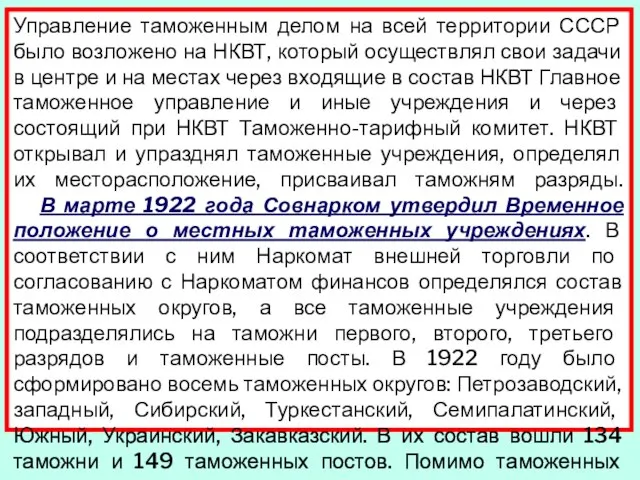 Управление таможенным делом на всей территории СССР было возложено на НКВТ, который осуществлял свои задачи в центре и на местах через входящие в состав НКВТ Главное таможенное управление и иные учреждения и через состоящий при НКВТ Таможенно-тарифный комитет. НКВТ открывал и упразднял таможенные учреждения, определял их месторасположение, присваивал таможням разряды.

В марте 1922 года Совнарком утвердил Временное положение о местных таможенных учреждениях. В соответствии с ним Наркомат внешней торговли по согласованию с Наркоматом финансов определялся состав таможенных округов, а все таможенные учреждения подразделялись на таможни первого, второго, третьего разрядов и таможенные посты. В 1922 году было сформировано восемь таможенных округов: Петрозаводский, западный, Сибирский, Туркестанский, Семипалатинский, Южный, Украинский, Закавказский. В их состав вошли 134 таможни и 149 таможенных постов. Помимо таможенных